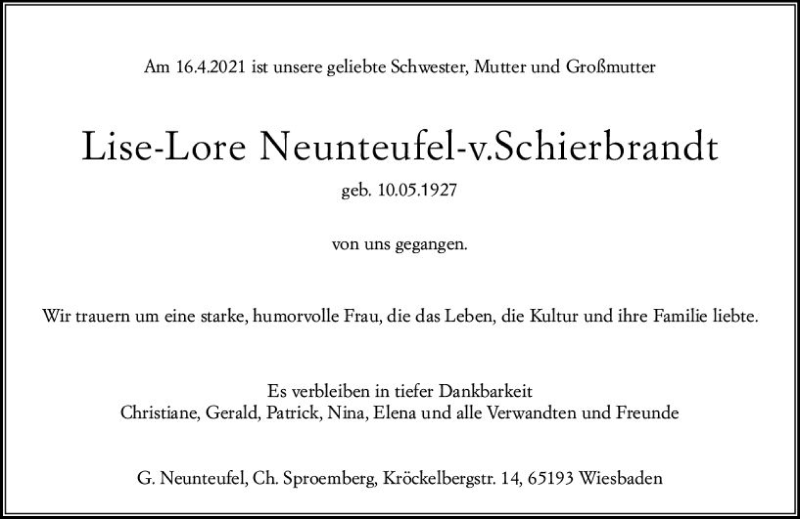 Am 16.4.2021 ist unsere geliebte Schwester, Mutter und Großmutter

Lise-Lore Neunteufel-v.Schierbrandt

geb. 10.05.1927

von uns gegangen.

Wir trauern um eine starke, humorvolle Frau, die das Leben, die Kultur und ihre Familie liebte.

Es verbleiben in tiefer Dankbarkeit
Christiane, Gerald, Patrick, Nina, Elena und alle Verwandten und Freunde

G. Neunteufel, Ch. Sproemberg, Kröckelbergstr. 14, 65193 Wiesbaden